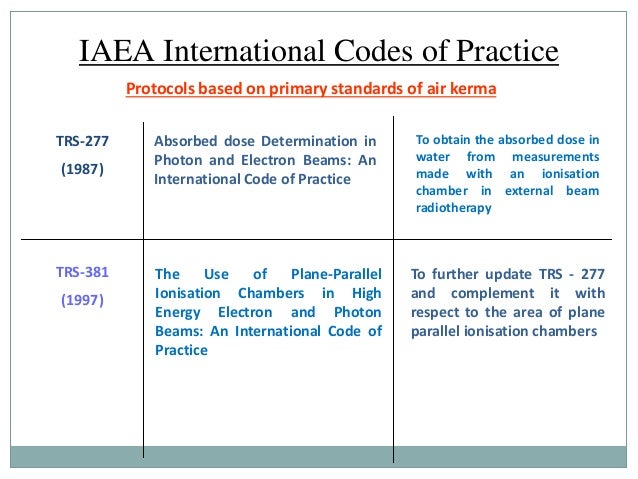 IAEA International Codes of Practice

Protocols based on primary standards of air kerma

| | | |
|---|---|---|
| TRS-277 (1987) | Absorbed dose Determination in Photon and Electron Beams: An International Code of Practice | To obtain the absorbed dose in water from measurements made with an ionisation chamber in external beam radiotherapy |
| TRS-381 (1997) | The Use of Plane-Parallel Ionisation Chambers in High Energy Electron and Photon Beams: An International Code of Practice | To further update TRS - 277 and complement it with respect to the area of plane parallel ionisation chambers |